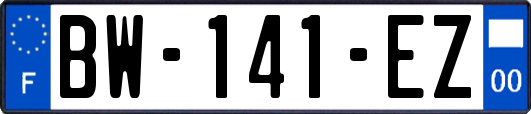 F

BW-141-EZ

00